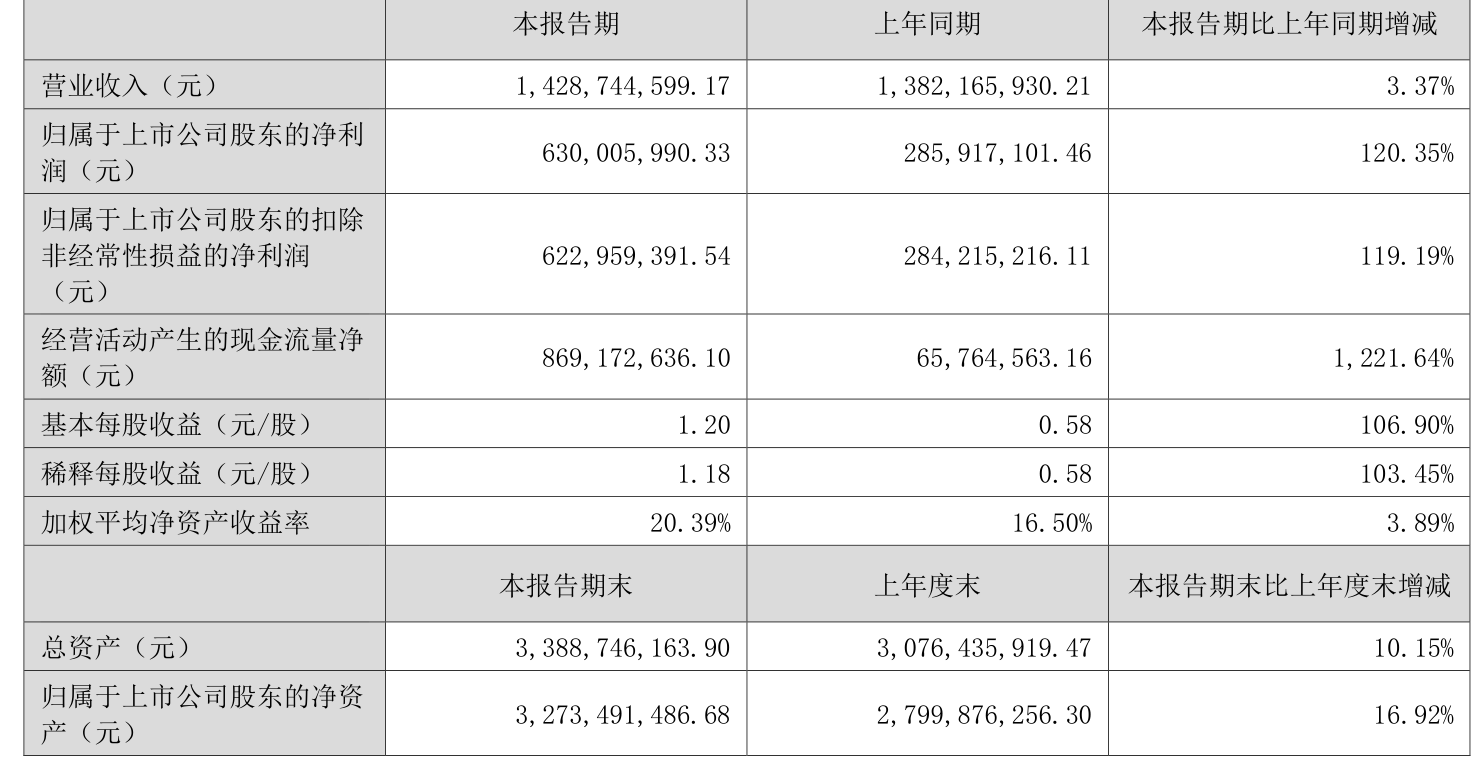 |  | 本报告期 | 上年同期 | 本报告期比上年同期增减 |
|---|---|---|---|
| 营业收入（元） | 1,428,744,599.17 | 1,382,165,930.21 | 3.37% |
| 归属于上市公司股东的净利润（元） | 630,005,990.33 | 285,917,101.46 | 120.35% |
| 归属于上市公司股东的扣除非经常性损益的净利润（元） | 622,959,391.54 | 284,215,216.11 | 119.19% |
| 经营活动产生的现金流量净额（元） | 869,172,636.10 | 65,764,563.16 | 1,221.64% |
| 基本每股收益（元/股） | 1.20 | 0.58 | 106.90% |
| 稀释每股收益（元/股） | 1.18 | 0.58 | 103.45% |
| 加权平均净资产收益率 | 20.39% | 16.50% | 3.89% |
|  | 本报告期末 | 上年度末 | 本报告期末比上年度末增减 |
| 总资产（元） | 3,388,746,163.90 | 3,076,435,919.47 | 10.15% |
| 归属于上市公司股东的净资产（元） | 3,273,491,486.68 | 2,799,876,256.30 | 16.92% |